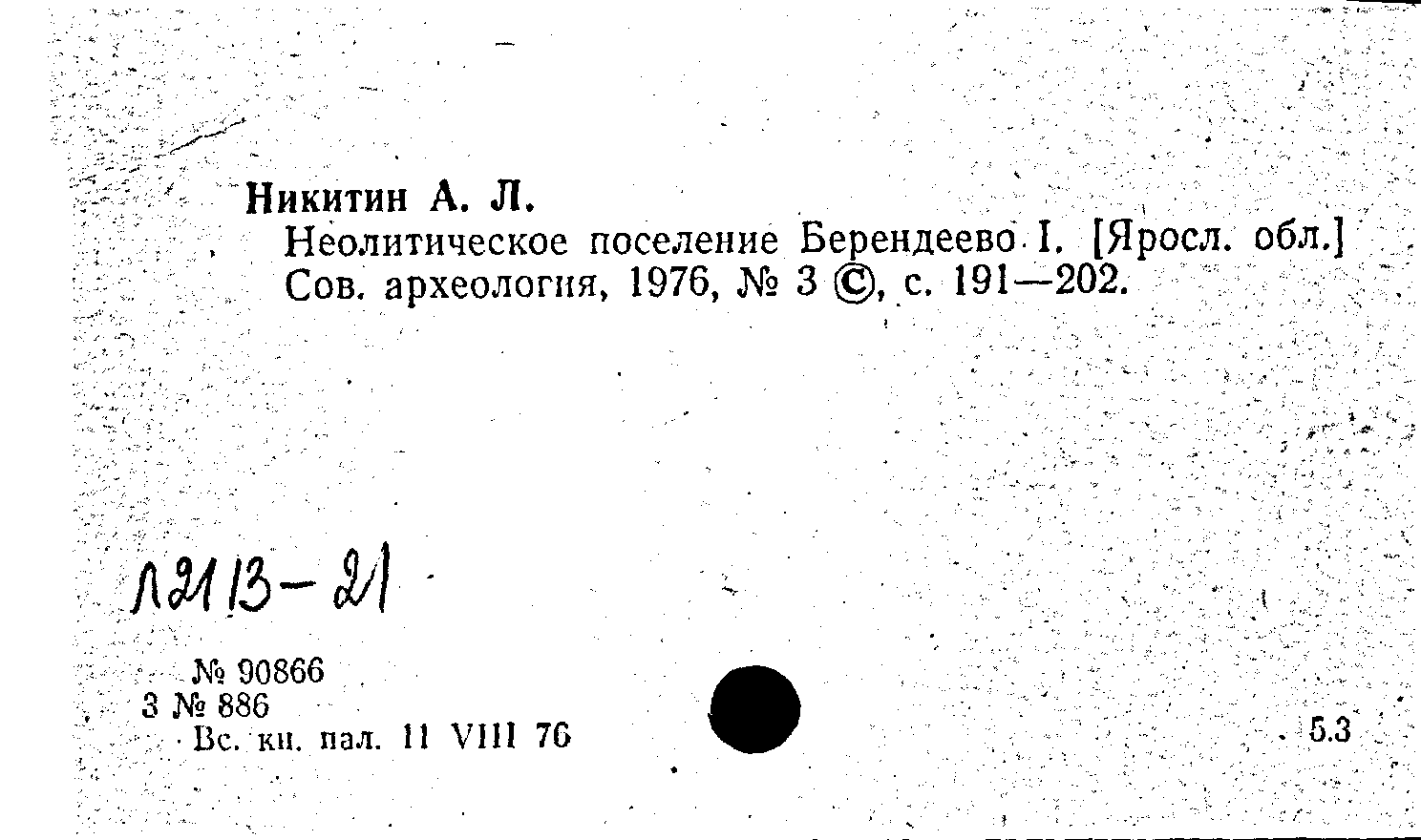 Никитин А. Л.

Неолитическое поселение Берендеево I. [Яросл. обл.] Сов. археология, 1976, № 3 ©, с. 191—202.

Л2113-21

№ 90866
3 № 886
Вс. кн. пал. 11 VIII 76

5.3